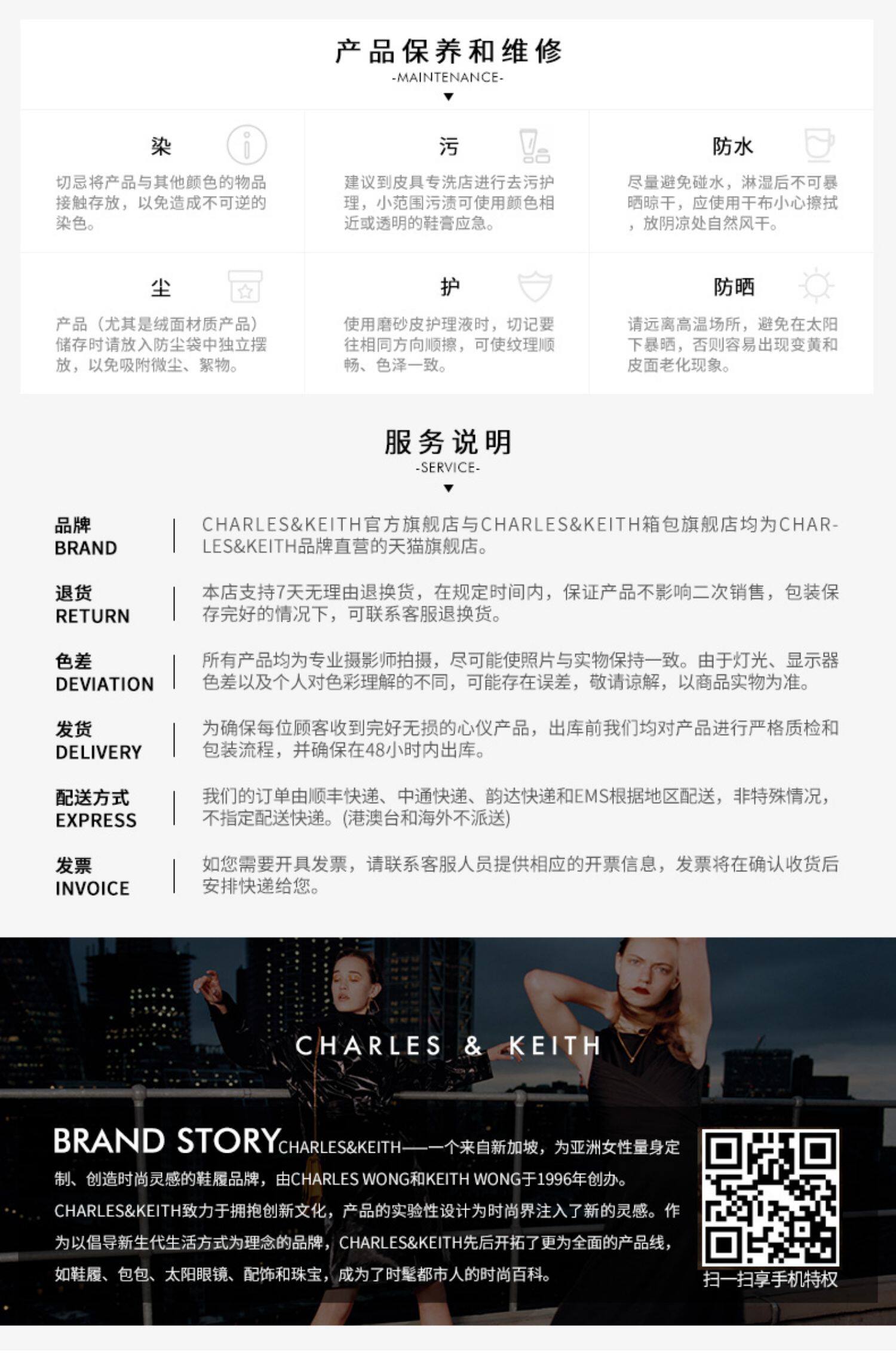 产品保养和维修
-MAINTENANCE-

染
切忌将产品与其他颜色的物品接触存放，以免造成不可逆的染色。

污
建议到皮具专洗店进行去污护理，小范围污渍可使用颜色相近或透明的鞋膏应急。

防水
尽量避免碰水，淋湿后不可暴晒晾干，应使用干布小心擦拭，放阴凉处自然风干。

尘
产品（尤其是绒面材质产品）储存时请放入防尘袋中独立摆放，以免吸附微尘、絮物。

护
使用磨砂皮护理液时，切记要往相同方向顺擦，可使纹理顺畅、色泽一致。

防晒
请远离高温场所，避免在太阳下暴晒，否则容易出现变黄和皮面老化现象。

服务说明
-SERVICE-

品牌
BRAND
CHARLES&KEITH官方旗舰店与CHARLES&KEITH箱包旗舰店均为CHARLES&KEITH品牌直营的天猫旗舰店。

退货
RETURN
本店支持7天无理由退换货，在规定时间内，保证产品不影响二次销售，包装保存完好的情况下，可联系客服退换货。

色差
DEVIATION
所有产品均为专业摄影师拍摄，尽可能使照片与实物保持一致。由于灯光、显示器色差以及个人对色彩理解的不同，可能存在误差，敬请谅解，以商品实物为准。

发货
DELIVERY
为确保每位顾客收到完好无损的心仪产品，出库前我们均对产品进行严格质检和包装流程，并确保在48小时内出库。

配送方式
EXPRESS
我们的订单由顺丰快递、中通快递、韵达快递和EMS根据地区配送，非特殊情况，不指定配送快递。(港澳台和海外不派送)

发票
INVOICE
如您需要开具发票，请联系客服人员提供相应的开票信息，发票将在确认收货后安排快递给您。

CHARLES & KEITH

BRAND STORY CHARLES&KEITH——一个来自新加坡，为亚洲女性量身定制、创造时尚灵感的鞋履品牌，由CHARLES WONG和KEITH WONG于1996年创办。CHARLES&KEITH致力于拥抱创新文化，产品的实验性设计为时尚界注入了新的灵感。作为以倡导新生代生活方式为理念的品牌，CHARLES&KEITH先后开拓了更为全面的产品线，如鞋履、包包、太阳眼镜、配饰和珠宝，成为了时髦都市人的时尚百科。

扫一扫享手机特权